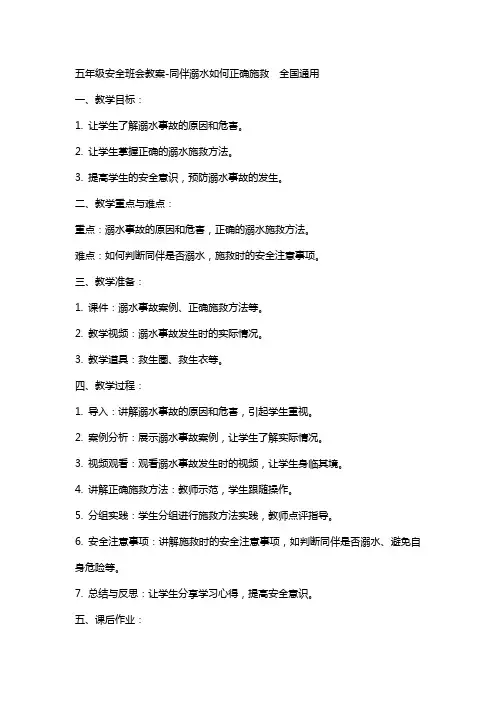 五年级安全班会教案-同伴溺水如何正确施救　全国通用

一、教学目标：

1. 让学生了解溺水事故的原因和危害。

2. 让学生掌握正确的溺水施救方法。

3. 提高学生的安全意识，预防溺水事故的发生。

二、教学重点与难点：

重点：溺水事故的原因和危害，正确的溺水施救方法。

难点：如何判断同伴是否溺水，施救时的安全注意事项。

三、教学准备：

1. 课件：溺水事故案例、正确施救方法等。

2. 教学视频：溺水事故发生时的实际情况。

3. 教学道具：救生圈、救生衣等。

四、教学过程：

1. 导入：讲解溺水事故的原因和危害，引起学生重视。

2. 案例分析：展示溺水事故案例，让学生了解实际情况。

3. 视频观看：观看溺水事故发生时的视频，让学生身临其境。

4. 讲解正确施救方法：教师示范，学生跟随操作。

5. 分组实践：学生分组进行施救方法实践，教师点评指导。

6. 安全注意事项：讲解施救时的安全注意事项，如判断同伴是否溺水、避免自身危险等。

7. 总结与反思：让学生分享学习心得，提高安全意识。

五、课后作业：